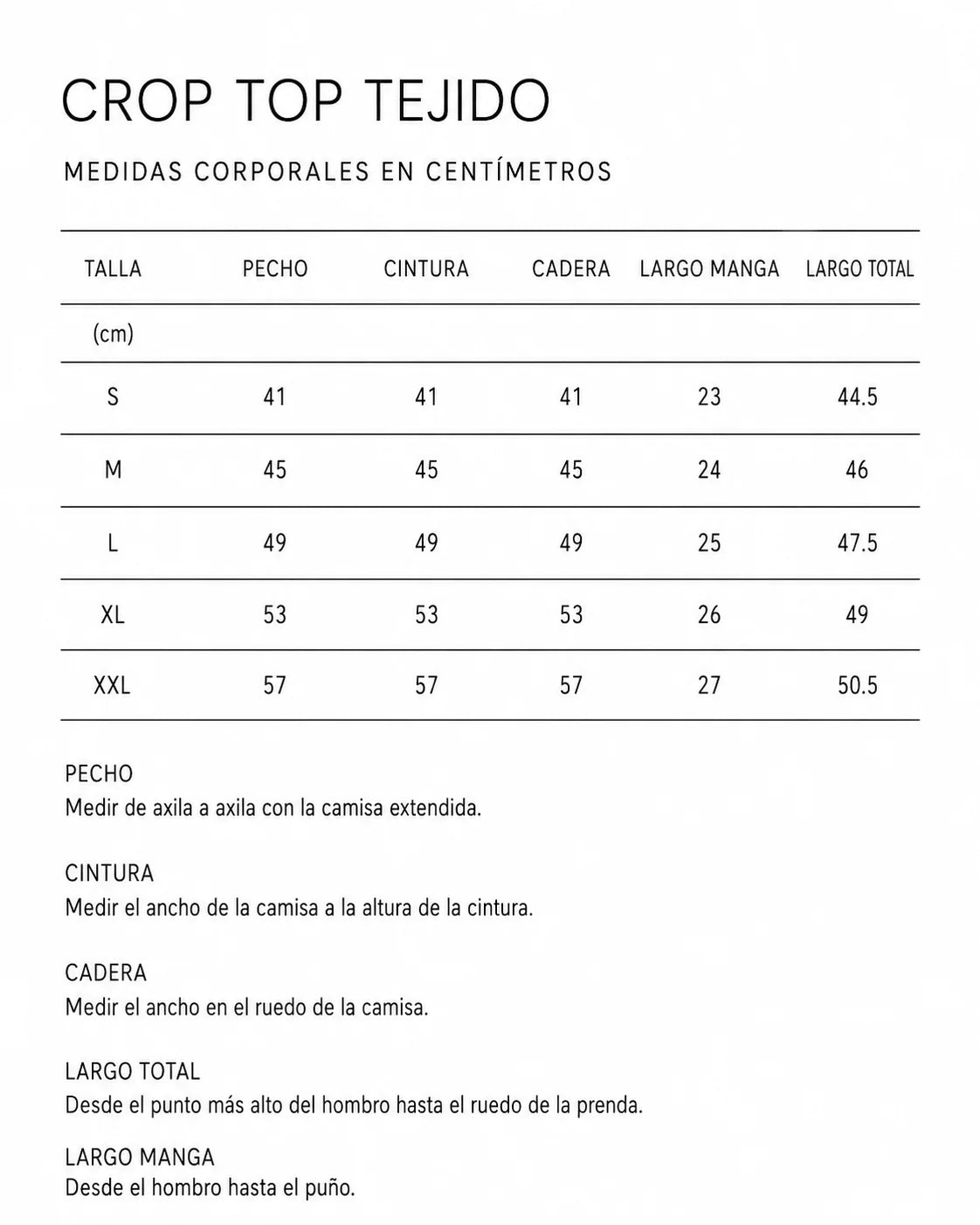 CROP TOP TEJIDO

MEDIDAS CORPORALES EN CENTÍMETROS

| TALLA | PECHO | CINTURA | CADERA | LARGO MANGA | LARGO TOTAL |
|---|---|---|---|---|---|
| (cm) | | | | | |
| S | 41 | 41 | 41 | 23 | 44.5 |
| M | 45 | 45 | 45 | 24 | 46 |
| L | 49 | 49 | 49 | 25 | 47.5 |
| XL | 53 | 53 | 53 | 26 | 49 |
| XXL | 57 | 57 | 57 | 27 | 50.5 |

PECHO
Medir de axila a axila con la camisa extendida.

CINTURA
Medir el ancho de la camisa a la altura de la cintura.

CADERA
Medir el ancho en el ruedo de la camisa.

LARGO TOTAL
Desde el punto más alto del hombro hasta el ruedo de la prenda.

LARGO MANGA
Desde el hombro hasta el puño.